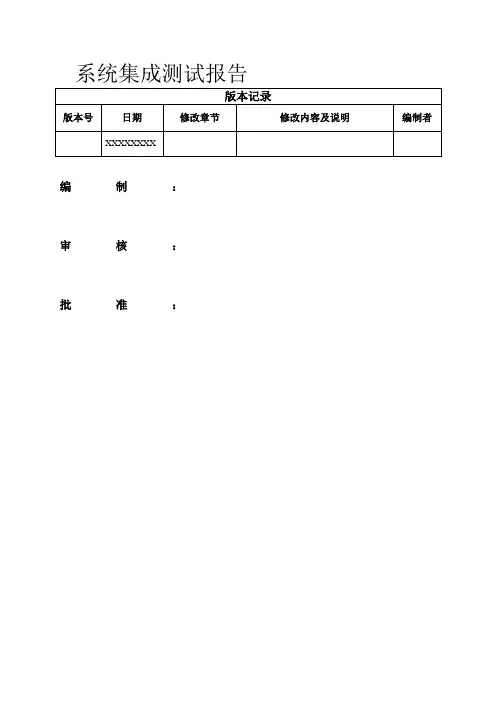 系统集成测试报告

| 版本记录 | | | | |
|---|---|---|---|---|
| 版本号 | 日期 | 修改章节 | 修改内容及说明 | 编制者 |
| | XXXXXXXX | | | |

编　　制　：

审　　核　：

批　　准　：